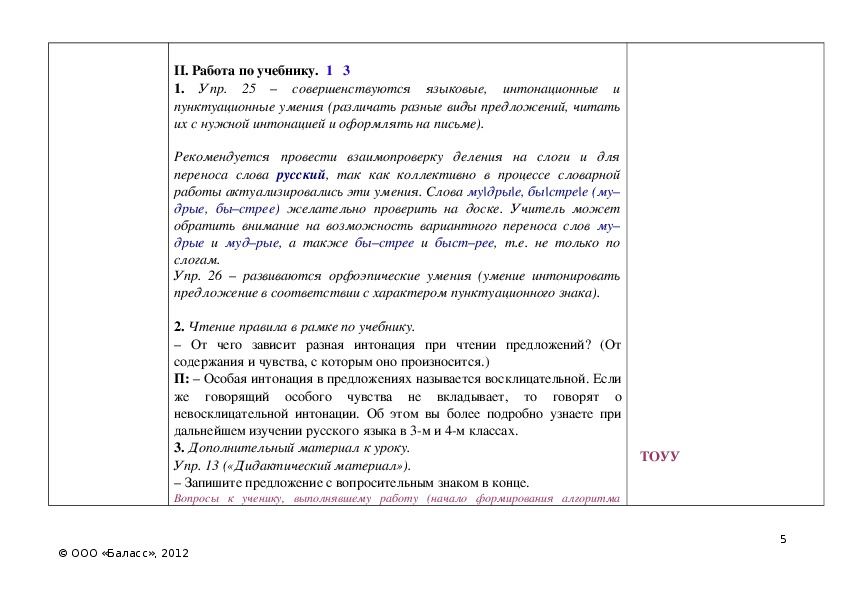 II. Работа по учебнику. 1 3
1. Упр. 25 – совершенствуются языковые, интонационные и пунктуационные умения (различать разные виды предложений, читать их с нужной интонацией и оформлять на письме).

Рекомендуется провести взаимопроверку деления на слоги и для переноса слова русский, так как коллективно в процессе словарной работы актуализировались эти умения. Слова му|дры|е, бы|стре|е (му–дрые, бы–стрее) желательно проверить на доске. Учитель может обратить внимание на возможность вариантного переноса слов му–дрые и муд–рые, а также бы–стрее и быст–рее, т.е. не только по слогам.
Упр. 26 – развиваются орфоэпические умения (умение интонировать предложение в соответствии с характером пунктуационного знака).

2. Чтение правила в рамке по учебнику.
– От чего зависит разная интонация при чтении предложений? (От содержания и чувства, с которым оно произносится.)
П: – Особая интонация в предложениях называется восклицательной. Если же говорящий особого чувства не вкладывает, то говорят о невосклицательной интонации. Об этом вы более подробно узнаете при дальнейшем изучении русского языка в 3-м и 4-м классах.
3. Дополнительный материал к уроку.
Упр. 13 («Дидактический материал»).
– Запишите предложение с вопросительным знаком в конце.
Вопросы к ученику, выполнявшему работу (начало формирования алгоритма

ТОУУ

5

© ООО «Баласс», 2012